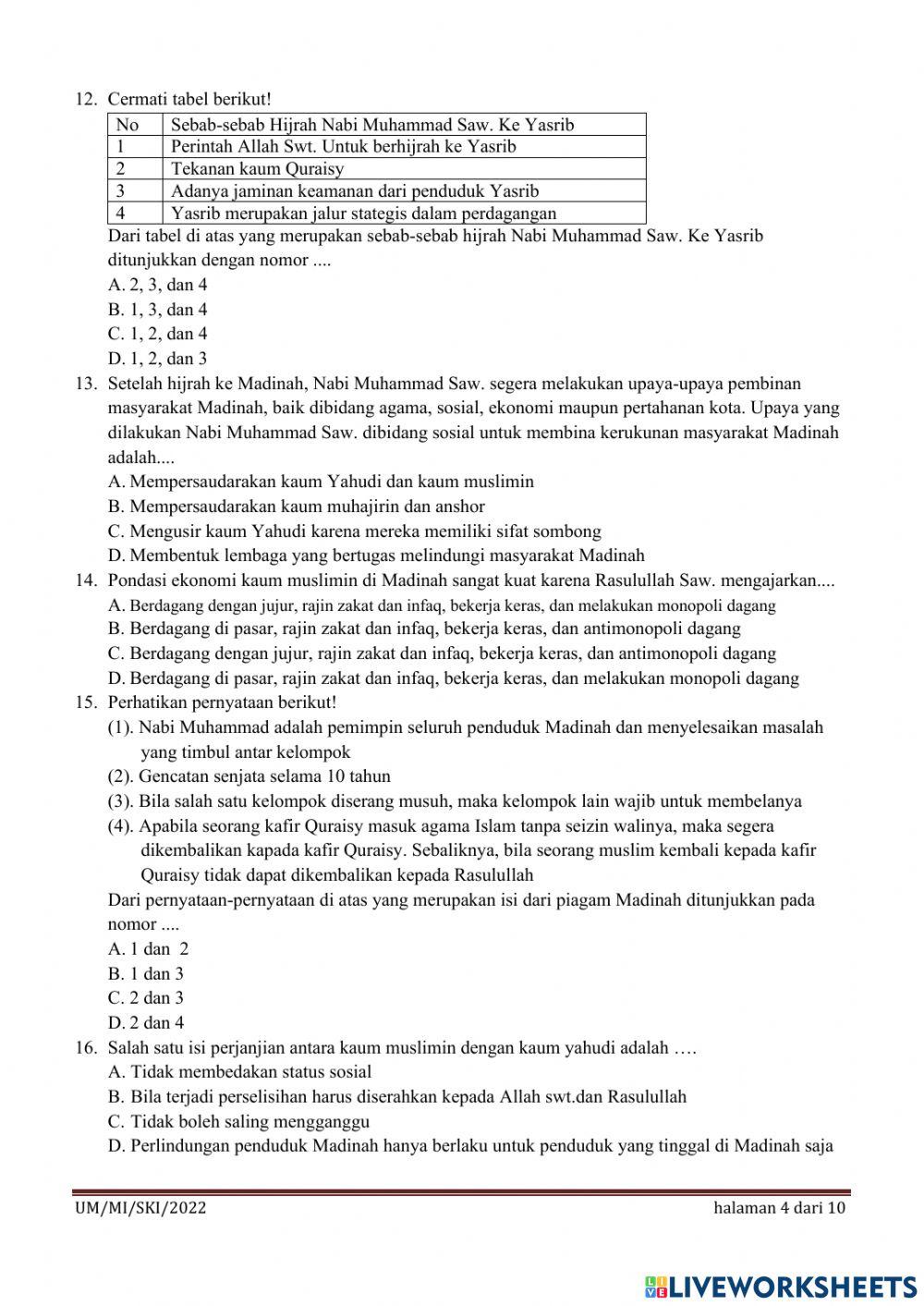 12. Cermati tabel berikut!

| No | Sebab-sebab Hijrah Nabi Muhammad Saw. Ke Yasrib |
|---|---|
| 1 | Perintah Allah Swt. Untuk berhijrah ke Yasrib |
| 2 | Tekanan kaum Quraisy |
| 3 | Adanya jaminan keamanan dari penduduk Yasrib |
| 4 | Yasrib merupakan jalur stategis dalam perdagangan |

Dari tabel di atas yang merupakan sebab-sebab hijrah Nabi Muhammad Saw. Ke Yasrib ditunjukkan dengan nomor ....
A. 2, 3, dan 4
B. 1, 3, dan 4
C. 1, 2, dan 4
D. 1, 2, dan 3

13. Setelah hijrah ke Madinah, Nabi Muhammad Saw. segera melakukan upaya-upaya pembinan masyarakat Madinah, baik dibidang agama, sosial, ekonomi maupun pertahanan kota. Upaya yang dilakukan Nabi Muhammad Saw. dibidang sosial untuk membina kerukunan masyarakat Madinah adalah....
A. Mempersaudarakan kaum Yahudi dan kaum muslimin
B. Mempersaudarakan kaum muhajirin dan anshor
C. Mengusir kaum Yahudi karena mereka memiliki sifat sombong
D. Membentuk lembaga yang bertugas melindungi masyarakat Madinah

14. Pondasi ekonomi kaum muslimin di Madinah sangat kuat karena Rasulullah Saw. mengajarkan....
A. Berdagang dengan jujur, rajin zakat dan infaq, bekerja keras, dan melakukan monopoli dagang
B. Berdagang di pasar, rajin zakat dan infaq, bekerja keras, dan antimonopoli dagang
C. Berdagang dengan jujur, rajin zakat dan infaq, bekerja keras, dan antimonopoli dagang
D. Berdagang di pasar, rajin zakat dan infaq, bekerja keras, dan melakukan monopoli dagang

15. Perhatikan pernyataan berikut!
(1). Nabi Muhammad adalah pemimpin seluruh penduduk Madinah dan menyelesaikan masalah yang timbul antar kelompok
(2). Gencatan senjata selama 10 tahun
(3). Bila salah satu kelompok diserang musuh, maka kelompok lain wajib untuk membelanya
(4). Apabila seorang kafir Quraisy masuk agama Islam tanpa seizin walinya, maka segera dikembalikan kapada kafir Quraisy. Sebaliknya, bila seorang muslim kembali kepada kafir Quraisy tidak dapat dikembalikan kepada Rasulullah
Dari pernyataan-pernyataan di atas yang merupakan isi dari piagam Madinah ditunjukkan pada nomor ....
A. 1 dan 2
B. 1 dan 3
C. 2 dan 3
D. 2 dan 4

16. Salah satu isi perjanjian antara kaum muslimin dengan kaum yahudi adalah ….
A. Tidak membedakan status sosial
B. Bila terjadi perselisihan harus diserahkan kepada Allah swt.dan Rasulullah
C. Tidak boleh saling mengganggu
D. Perlindungan penduduk Madinah hanya berlaku untuk penduduk yang tinggal di Madinah saja

UM/MI/SKI/2022 halaman 4 dari 10

LIVEWORKSHEETS